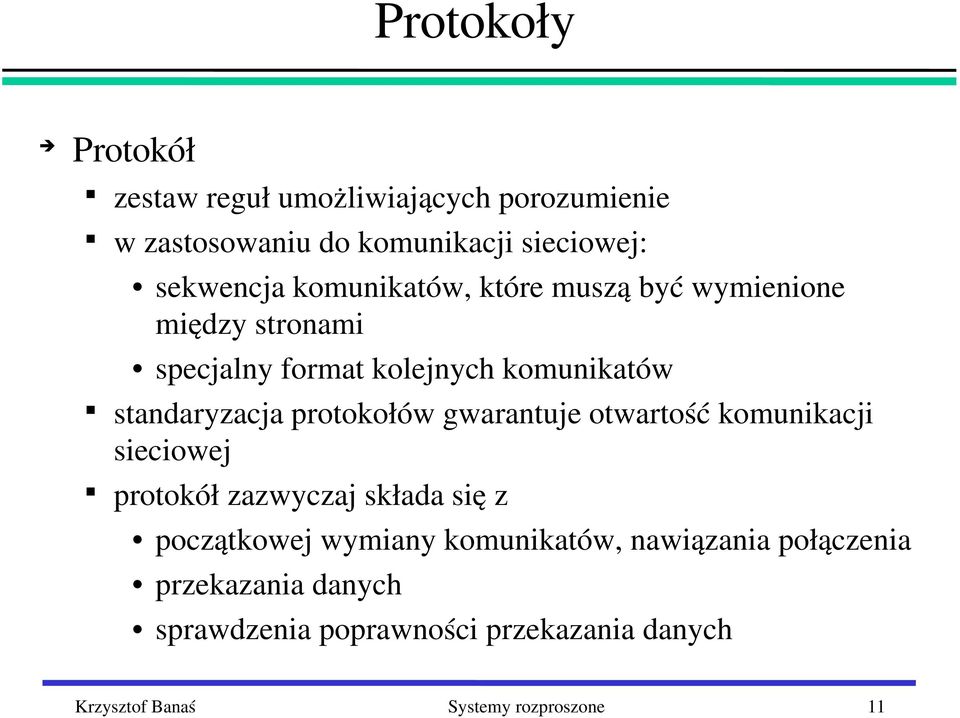 Protokoły

Protokół

zestaw reguł umożliwiających porozumienie

w zastosowaniu do komunikacji sieciowej:

sekwencja komunikatów, które muszą być wymienione między stronami

specjalny format kolejnych komunikatów

standaryzacja protokołów gwarantuje otwartość komunikacji sieciowej

protokół zazwyczaj składa się z

początkowej wymiany komunikatów, nawiązania połączenia

przekazania danych

sprawdzenia poprawności przekazania danych

Krzysztof Banaś    Systemy rozproszone    11